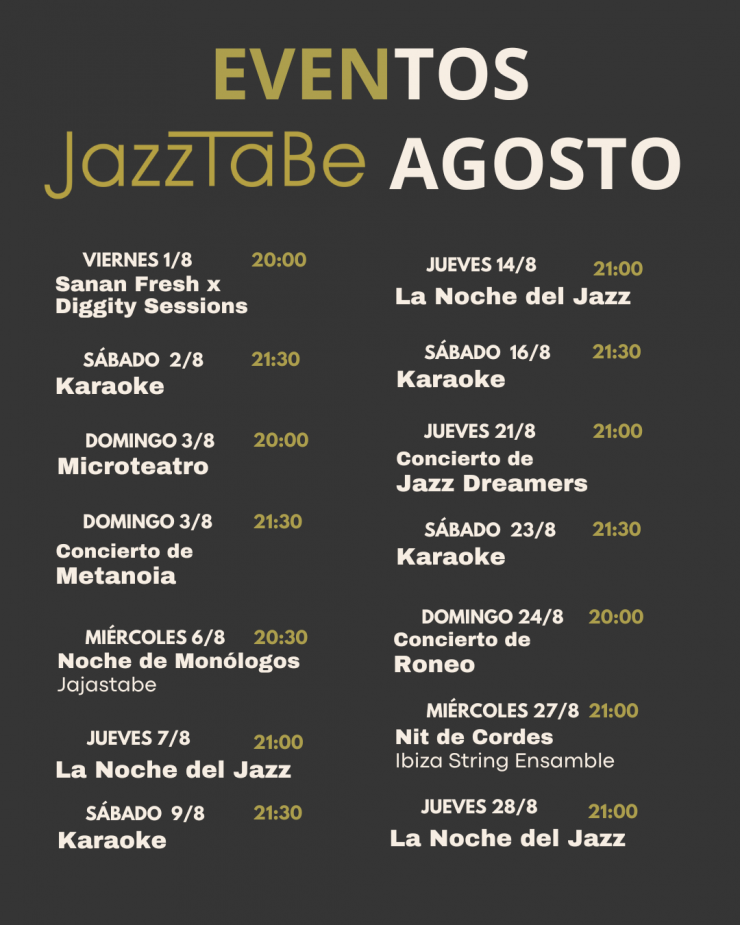 EVENTOS
JazzTaBe AGOSTO

VIERNES 1/8 20:00
Sanan Fresh x Diggity Sessions

SÁBADO 2/8 21:30
Karaoke

DOMINGO 3/8 20:00
Microteatro

DOMINGO 3/8 21:30
Concierto de Metanoia

MIÉRCOLES 6/8 20:30
Noche de Monólogos
Jajastabe

JUEVES 7/8 21:00
La Noche del Jazz

SÁBADO 9/8 21:30
Karaoke

JUEVES 14/8 21:00
La Noche del Jazz

SÁBADO 16/8 21:30
Karaoke

JUEVES 21/8 21:00
Concierto de Jazz Dreamers

SÁBADO 23/8 21:30
Karaoke

DOMINGO 24/8 20:00
Concierto de Roneo

MIÉRCOLES 27/8 21:00
Nit de Cordes
Ibiza String Ensamble

JUEVES 28/8 21:00
La Noche del Jazz